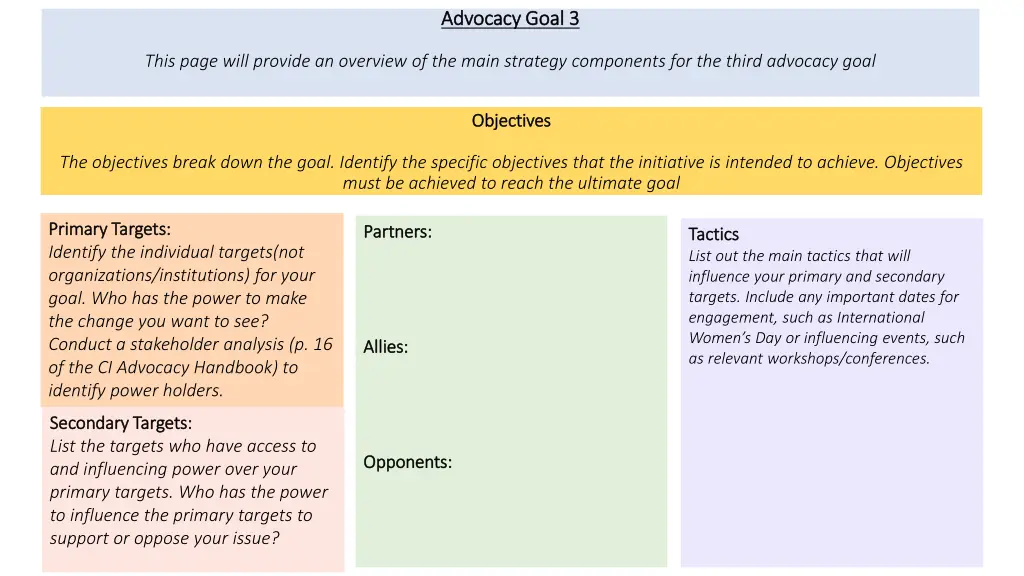 Advocacy Goal 3

This page will provide an overview of the main strategy components for the third advocacy goal

Objectives

The objectives break down the goal. Identify the specific objectives that the initiative is intended to achieve. Objectives must be achieved to reach the ultimate goal

Primary Targets:
Identify the individual targets(not organizations/institutions) for your goal. Who has the power to make the change you want to see? Conduct a stakeholder analysis (p. 16 of the CI Advocacy Handbook) to identify power holders.

Secondary Targets:
List the targets who have access to and influencing power over your primary targets. Who has the power to influence the primary targets to support or oppose your issue?

Partners:

Allies:

Opponents:

Tactics
List out the main tactics that will influence your primary and secondary targets. Include any important dates for engagement, such as International Women's Day or influencing events, such as relevant workshops/conferences.